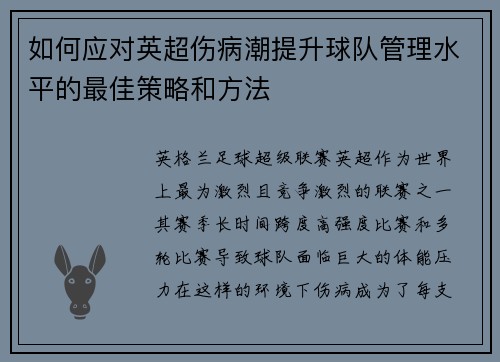 如何应对英超伤病潮提升球队管理水平的最佳策略和方法

英格兰足球超级联赛英超作为世界上最为激烈且竞争激烈的联赛之一其赛季长时间跨度高强度比赛和多轮比赛导致球队面临巨大的体能压力在这样的环境下伤病成为了每支